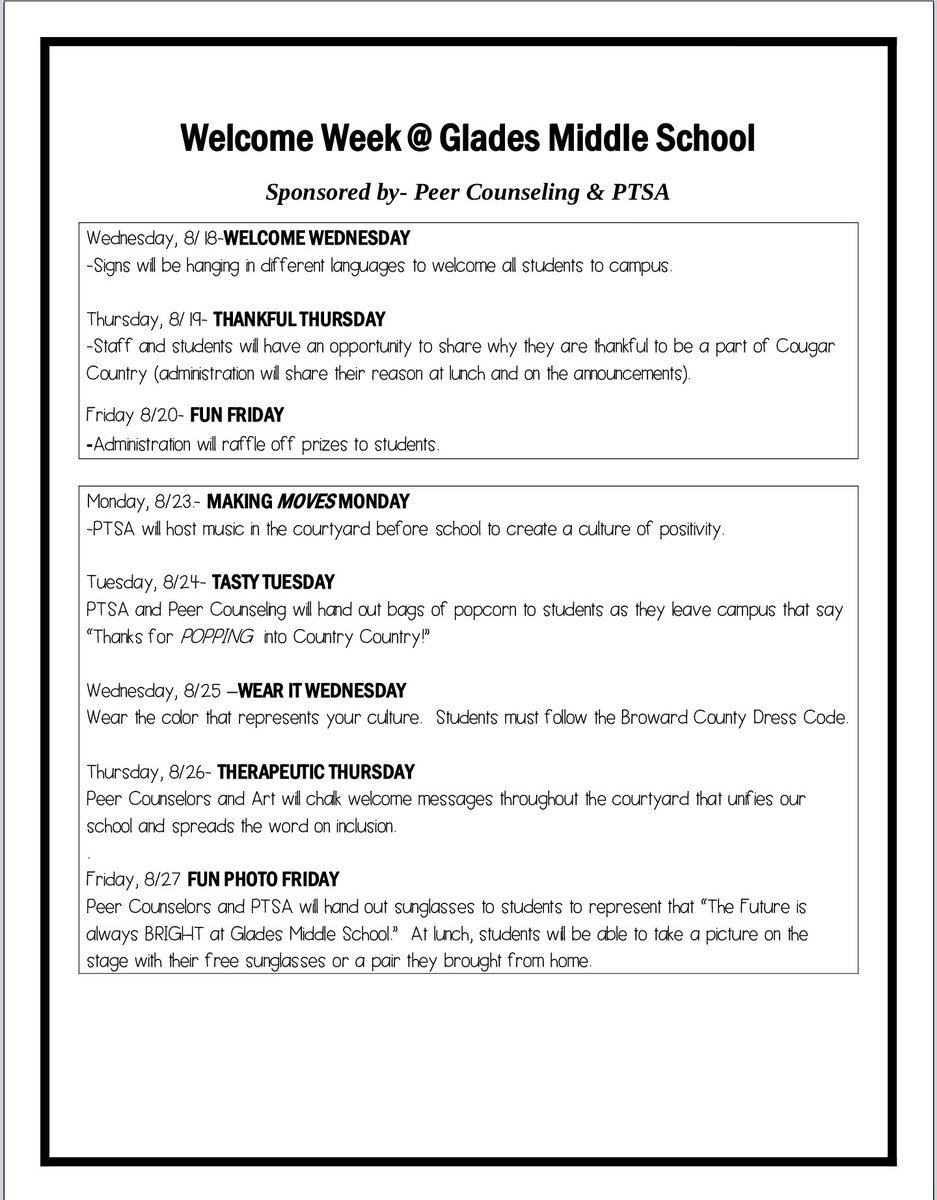 Welcome Week @ Glades Middle School

Sponsored by- Peer Counseling & PTSA

Wednesday, 8/18-WELCOME WEDNESDAY
-Signs will be hanging in different languages to welcome all students to campus.

Thursday, 8/19- THANKFUL THURSDAY
-Staff and students will have an opportunity to share why they are thankful to be a part of Cougar Country (administration will share their reason at lunch and on the announcements).

Friday 8/20- FUN FRIDAY
-Administration will raffle off prizes to students.

Monday, 8/23- MAKING MOVES MONDAY
-PTSA will host music in the courtyard before school to create a culture of positivity.

Tuesday, 8/24- TASTY TUESDAY
PTSA and Peer Counseling will hand out bags of popcorn to students as they leave campus that say "Thanks for POPPING into Country Country!"

Wednesday, 8/25 –WEAR IT WEDNESDAY
Wear the color that represents your culture. Students must follow the Broward County Dress Code.

Thursday, 8/26- THERAPEUTIC THURSDAY
Peer Counselors and Art will chalk welcome messages throughout the courtyard that unifies our school and spreads the word on inclusion.
.
Friday, 8/27 FUN PHOTO FRIDAY
Peer Counselors and PTSA will hand out sunglasses to students to represent that "The Future is always BRIGHT at Glades Middle School." At lunch, students will be able to take a picture on the stage with their free sunglasses or a pair they brought from home.